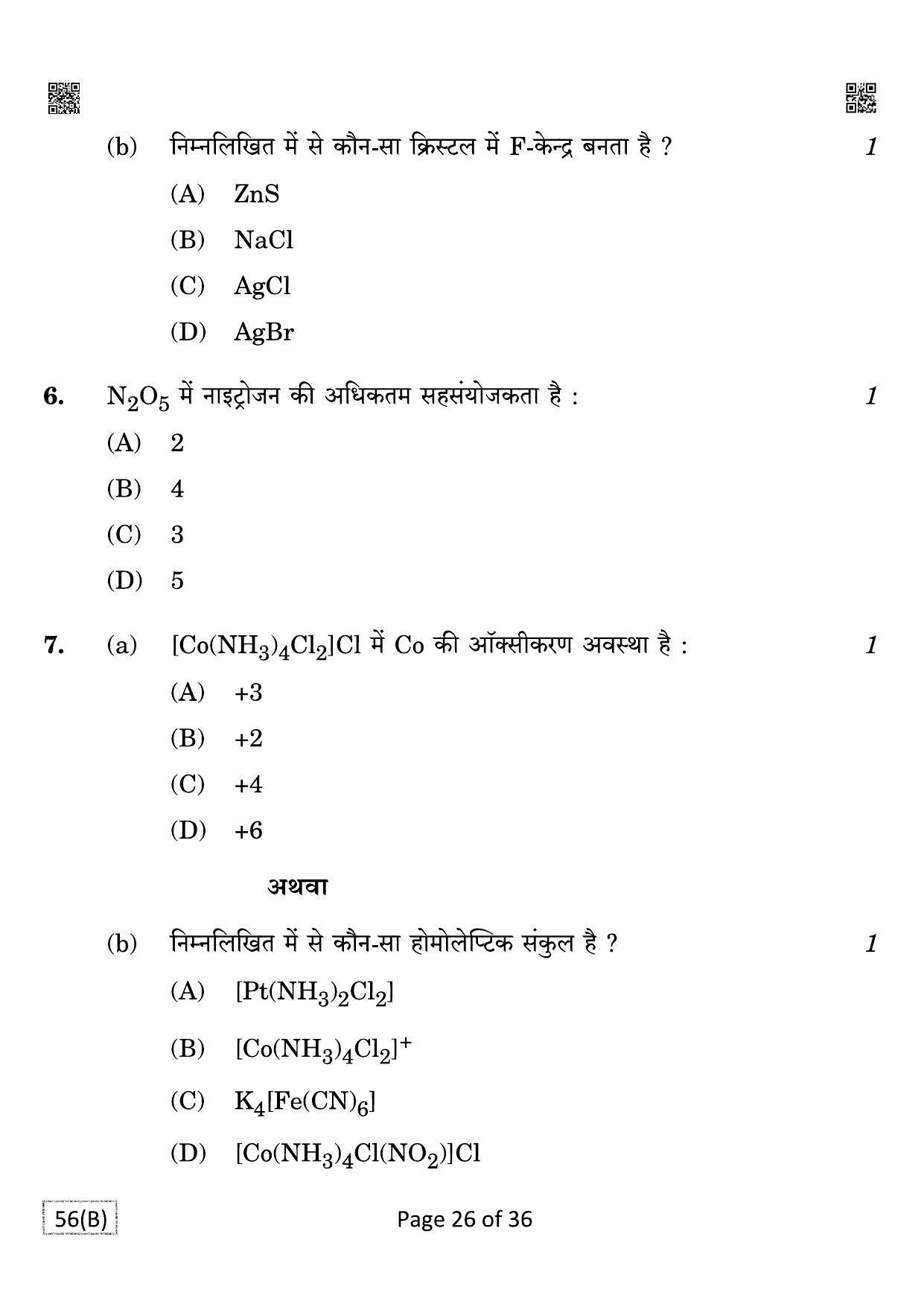 (b) निम्नलिखित में से कौन-सा क्रिस्टल में F-केन्द्र बनता है ? 1

(A) ZnS

(B) NaCl

(C) AgCl

(D) AgBr

6. $N_2O_5$ में नाइट्रोजन की अधिकतम सहसंयोजकता है : 1

(A) 2

(B) 4

(C) 3

(D) 5

7. (a) $[Co(NH_3)_4Cl_2]Cl$ में Co की ऑक्सीकरण अवस्था है : 1

(A) +3

(B) +2

(C) +4

(D) +6

अथवा

(b) निम्नलिखित में से कौन-सा होमोलेप्टिक संकुल है ? 1

(A) $[Pt(NH_3)_2Cl_2]$

(B) $[Co(NH_3)_4Cl_2]^+$

(C) $K_4[Fe(CN)_6]$

(D) $[Co(NH_3)_4Cl(NO_2)]Cl$

56(B)

Page 26 of 36